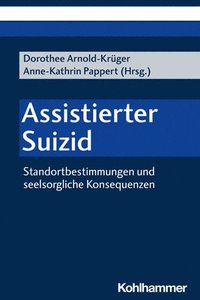 Dorothee Arnold-Krüger
Anne-Kathrin Pappert (Hrsg.)

Assistierter Suizid

Standortbestimmungen und seelsorgliche Konsequenzen

Kohlhammer